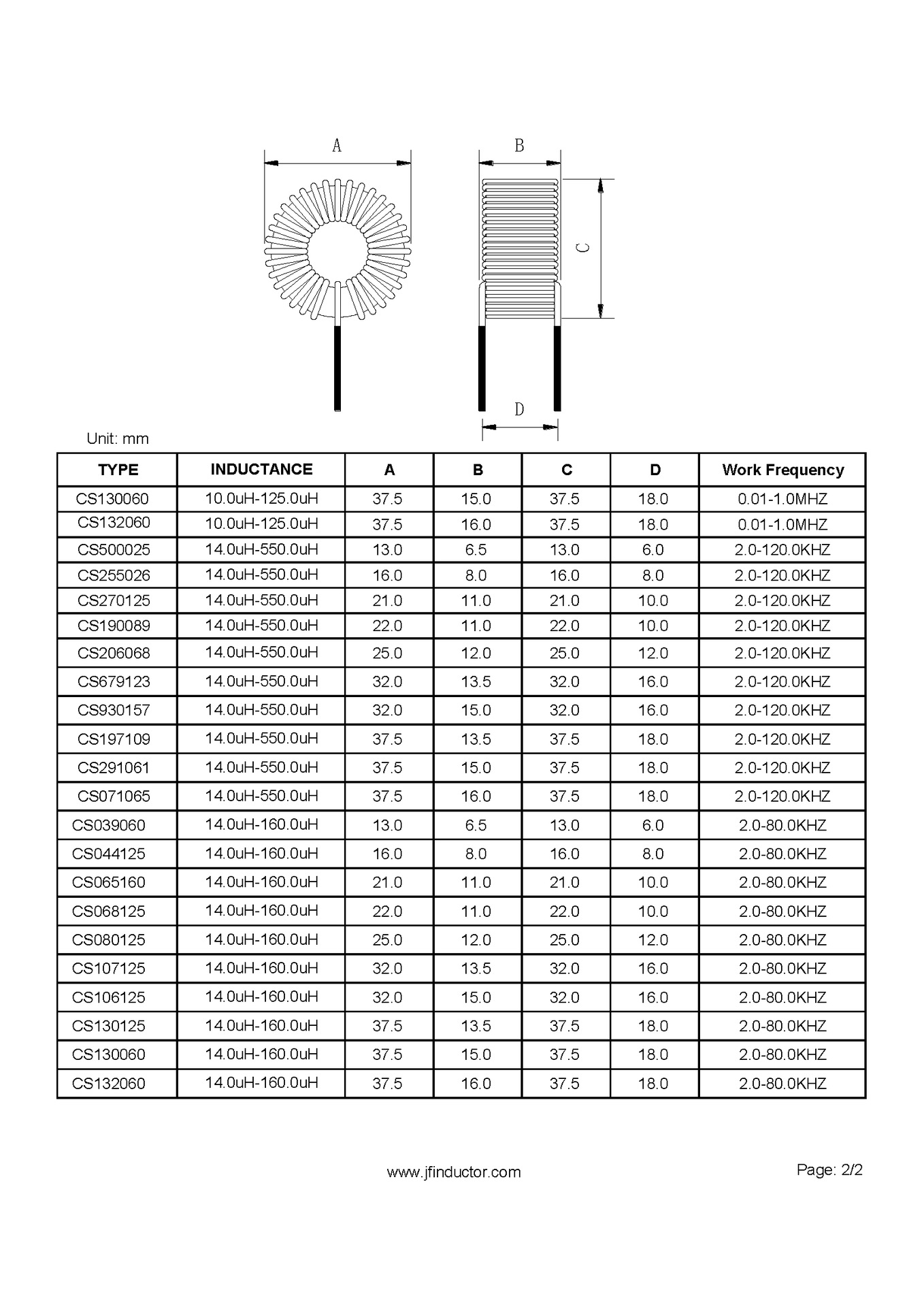 A

B

C

D

Unit: mm

| TYPE | INDUCTANCE | A | B | C | D | Work Frequency |
|---|---|---|---|---|---|---|
| CS130060 | 10.0uH-125.0uH | 37.5 | 15.0 | 37.5 | 18.0 | 0.01-1.0MHZ |
| CS132060 | 10.0uH-125.0uH | 37.5 | 16.0 | 37.5 | 18.0 | 0.01-1.0MHZ |
| CS500025 | 14.0uH-550.0uH | 13.0 | 6.5 | 13.0 | 6.0 | 2.0-120.0KHZ |
| CS255026 | 14.0uH-550.0uH | 16.0 | 8.0 | 16.0 | 8.0 | 2.0-120.0KHZ |
| CS270125 | 14.0uH-550.0uH | 21.0 | 11.0 | 21.0 | 10.0 | 2.0-120.0KHZ |
| CS190089 | 14.0uH-550.0uH | 22.0 | 11.0 | 22.0 | 10.0 | 2.0-120.0KHZ |
| CS206068 | 14.0uH-550.0uH | 25.0 | 12.0 | 25.0 | 12.0 | 2.0-120.0KHZ |
| CS679123 | 14.0uH-550.0uH | 32.0 | 13.5 | 32.0 | 16.0 | 2.0-120.0KHZ |
| CS930157 | 14.0uH-550.0uH | 32.0 | 15.0 | 32.0 | 16.0 | 2.0-120.0KHZ |
| CS197109 | 14.0uH-550.0uH | 37.5 | 13.5 | 37.5 | 18.0 | 2.0-120.0KHZ |
| CS291061 | 14.0uH-550.0uH | 37.5 | 15.0 | 37.5 | 18.0 | 2.0-120.0KHZ |
| CS071065 | 14.0uH-550.0uH | 37.5 | 16.0 | 37.5 | 18.0 | 2.0-120.0KHZ |
| CS039060 | 14.0uH-160.0uH | 13.0 | 6.5 | 13.0 | 6.0 | 2.0-80.0KHZ |
| CS044125 | 14.0uH-160.0uH | 16.0 | 8.0 | 16.0 | 8.0 | 2.0-80.0KHZ |
| CS065160 | 14.0uH-160.0uH | 21.0 | 11.0 | 21.0 | 10.0 | 2.0-80.0KHZ |
| CS068125 | 14.0uH-160.0uH | 22.0 | 11.0 | 22.0 | 10.0 | 2.0-80.0KHZ |
| CS080125 | 14.0uH-160.0uH | 25.0 | 12.0 | 25.0 | 12.0 | 2.0-80.0KHZ |
| CS107125 | 14.0uH-160.0uH | 32.0 | 13.5 | 32.0 | 16.0 | 2.0-80.0KHZ |
| CS106125 | 14.0uH-160.0uH | 32.0 | 15.0 | 32.0 | 16.0 | 2.0-80.0KHZ |
| CS130125 | 14.0uH-160.0uH | 37.5 | 13.5 | 37.5 | 18.0 | 2.0-80.0KHZ |
| CS130060 | 14.0uH-160.0uH | 37.5 | 15.0 | 37.5 | 18.0 | 2.0-80.0KHZ |
| CS132060 | 14.0uH-160.0uH | 37.5 | 16.0 | 37.5 | 18.0 | 2.0-80.0KHZ |

www.jfinductor.com

Page: 2/2